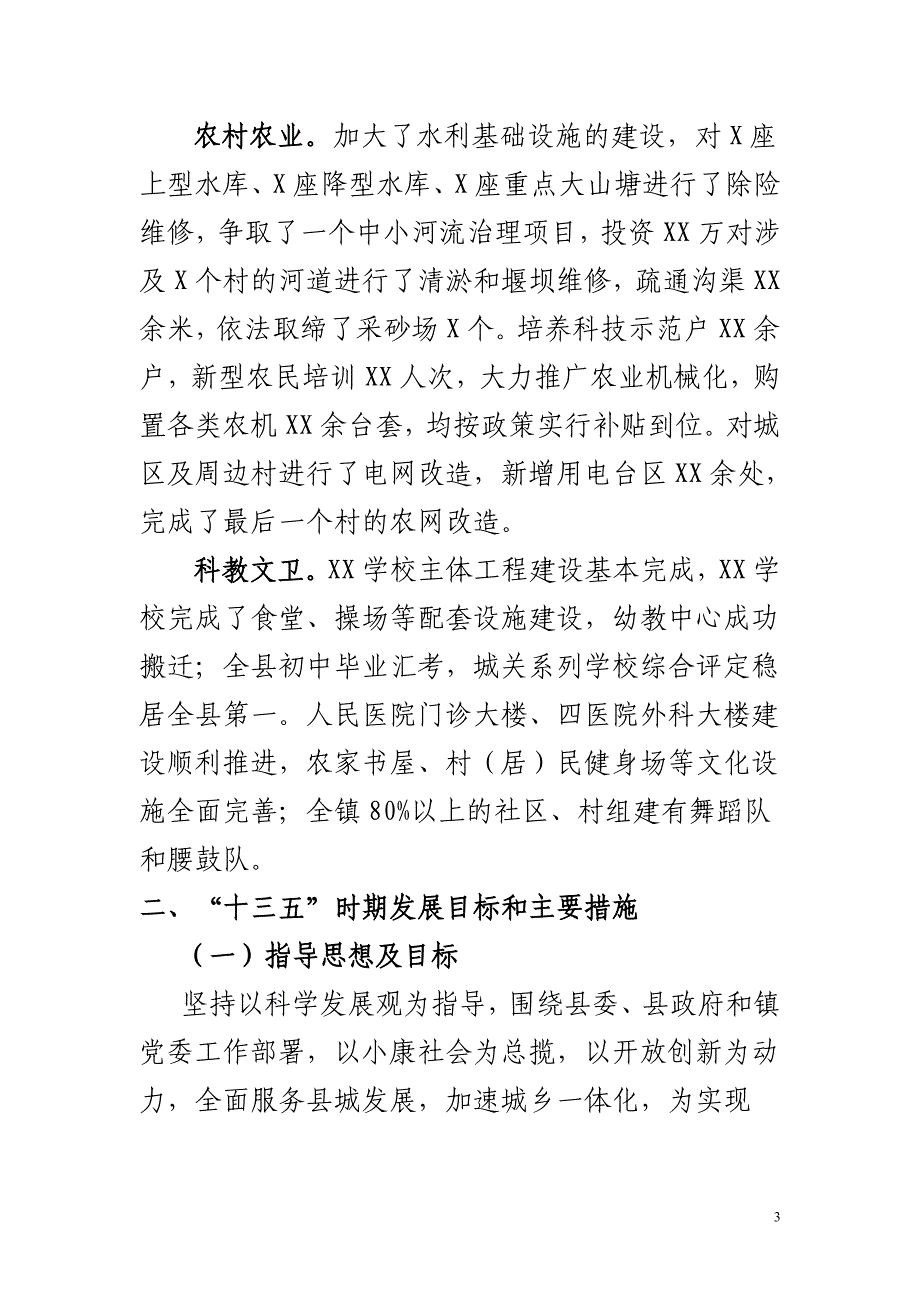 农村农业。加大了水利基础设施的建设，对X座上型水库、X座降型水库、X座重点大山塘进行了除险维修，争取了一个中小河流治理项目，投资XX万对涉及X个村的河道进行了清淤和堰坝维修，疏通沟渠XX余米，依法取缔了采砂场X个。培养科技示范户XX余户，新型农民培训XX人次，大力推广农业机械化，购置各类农机XX余台套，均按政策实行补贴到位。对城区及周边村进行了电网改造，新增用电台区XX余处，完成了最后一个村的农网改造。

科教文卫。XX学校主体工程建设基本完成，XX学校完成了食堂、操场等配套设施建设，幼教中心成功搬迁；全县初中毕业汇考，城关系列学校综合评定稳居全县第一。人民医院门诊大楼、四医院外科大楼建设顺利推进，农家书屋、村（居）民健身场等文化设施全面完善；全镇80%以上的社区、村组建有舞蹈队和腰鼓队。

二、“十三五”时期发展目标和主要措施

（一）指导思想及目标

坚持以科学发展观为指导，围绕县委、县政府和镇党委工作部署，以小康社会为总揽，以开放创新为动力，全面服务县城发展，加速城乡一体化，为实现

3